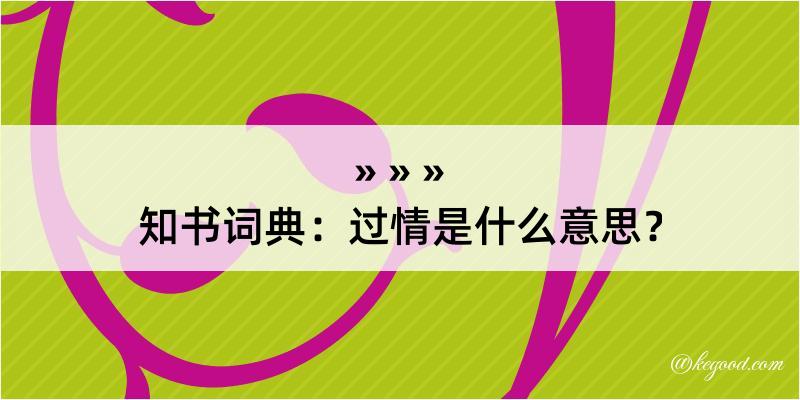 » » »
知书词典：过情是什么意思？

@kegood.com